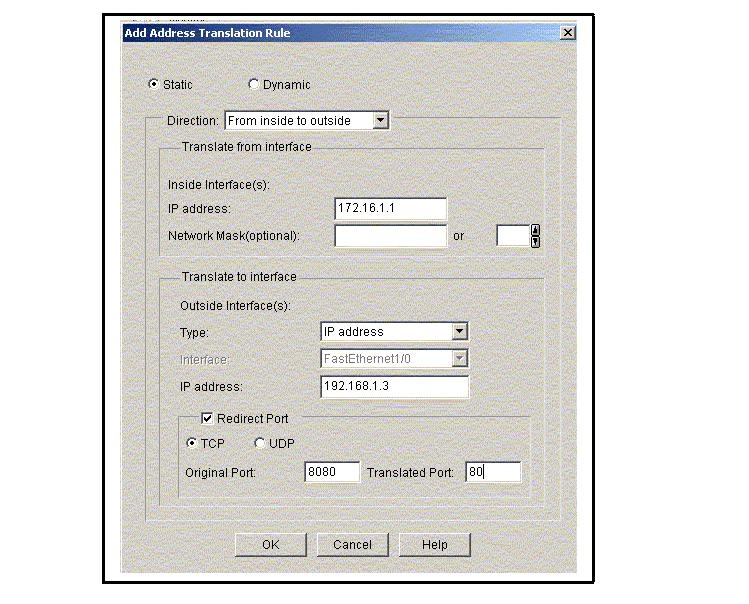 Add Address Translation Rule

Static Dynamic

Direction: From inside to outside

Translate from interface

Inside Interface(s):

IP address: 172.16.1.1

Network Mask(optional): or

Translate to interface

Outside Interface(s):

Type: IP address

Interface: FastEthernet1/0

IP address: 192.168.1.3

Redirect Port

TCP UDP

Original Port: 8080 Translated Port: 80

OK Cancel Help